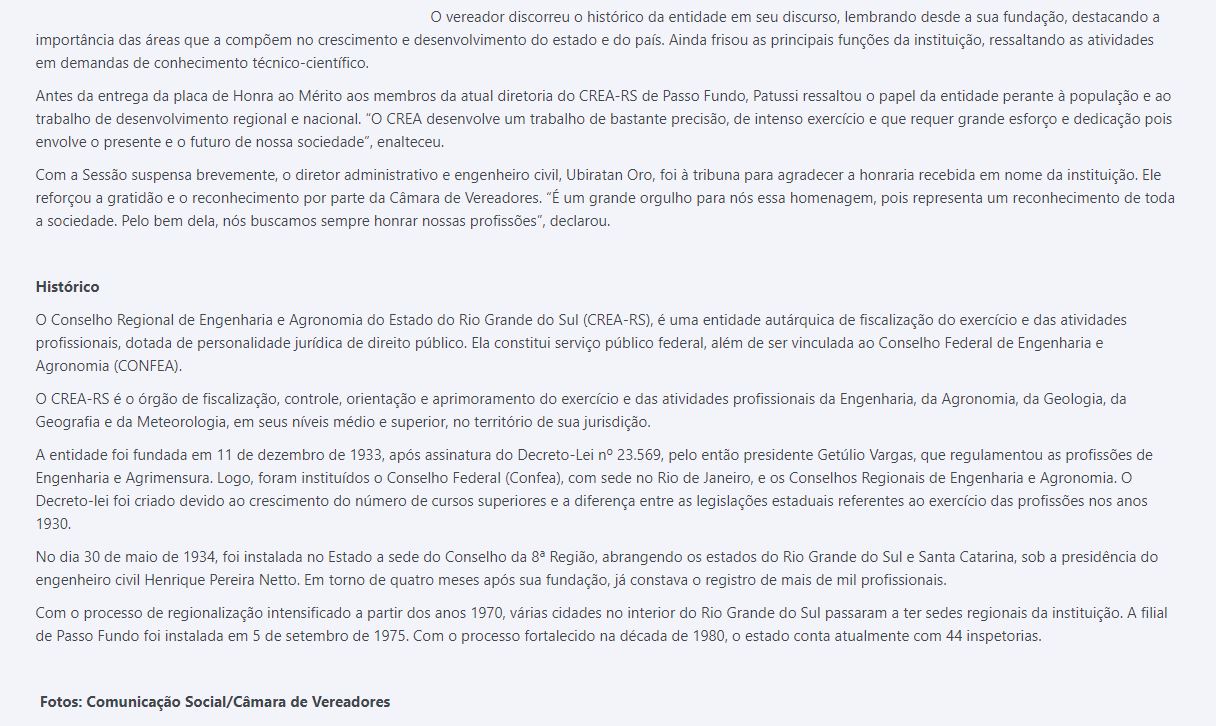 O vereador discorreu o histórico da entidade em seu discurso, lembrando desde a sua fundação, destacando a importância das áreas que a compõem no crescimento e desenvolvimento do estado e do país. Ainda frisou as principais funções da instituição, ressaltando as atividades em demandas de conhecimento técnico-científico.

Antes da entrega da placa de Honra ao Mérito aos membros da atual diretoria do CREA-RS de Passo Fundo, Patussi ressaltou o papel da entidade perante à população e ao trabalho de desenvolvimento regional e nacional. "O CREA desenvolve um trabalho de bastante precisão, de intenso exercício e que requer grande esforço e dedicação pois envolve o presente e o futuro de nossa sociedade", enalteceu.

Com a Sessão suspensa brevemente, o diretor administrativo e engenheiro civil, Ubiratan Oro, foi à tribuna para agradecer a honraria recebida em nome da instituição. Ele reforçou a gratidão e o reconhecimento por parte da Câmara de Vereadores. "É um grande orgulho para nós essa homenagem, pois representa um reconhecimento de toda a sociedade. Pelo bem dela, nós buscamos sempre honrar nossas profissões", declarou.

Histórico

O Conselho Regional de Engenharia e Agronomia do Estado do Rio Grande do Sul (CREA-RS), é uma entidade autárquica de fiscalização do exercício e das atividades profissionais, dotada de personalidade jurídica de direito público. Ela constitui serviço público federal, além de ser vinculada ao Conselho Federal de Engenharia e Agronomia (CONFEA).

O CREA-RS é o órgão de fiscalização, controle, orientação e aprimoramento do exercício e das atividades profissionais da Engenharia, da Agronomia, da Geologia, da Geografia e da Meteorologia, em seus níveis médio e superior, no território de sua jurisdição.

A entidade foi fundada em 11 de dezembro de 1933, após assinatura do Decreto-Lei nº 23.569, pelo então presidente Getúlio Vargas, que regulamentou as profissões de Engenharia e Agrimensura. Logo, foram instituídos o Conselho Federal (Confea), com sede no Rio de Janeiro, e os Conselhos Regionais de Engenharia e Agronomia. O Decreto-lei foi criado devido ao crescimento do número de cursos superiores e a diferença entre as legislações estaduais referentes ao exercício das profissões nos anos 1930.

No dia 30 de maio de 1934, foi instalada no Estado a sede do Conselho da 8ª Região, abrangendo os estados do Rio Grande do Sul e Santa Catarina, sob a presidência do engenheiro civil Henrique Pereira Netto. Em torno de quatro meses após sua fundação, já constava o registro de mais de mil profissionais.

Com o processo de regionalização intensificado a partir dos anos 1970, várias cidades no interior do Rio Grande do Sul passaram a ter sedes regionais da instituição. A filial de Passo Fundo foi instalada em 5 de setembro de 1975. Com o processo fortalecido na década de 1980, o estado conta atualmente com 44 inspetorias.

Fotos: Comunicação Social/Câmara de Vereadores